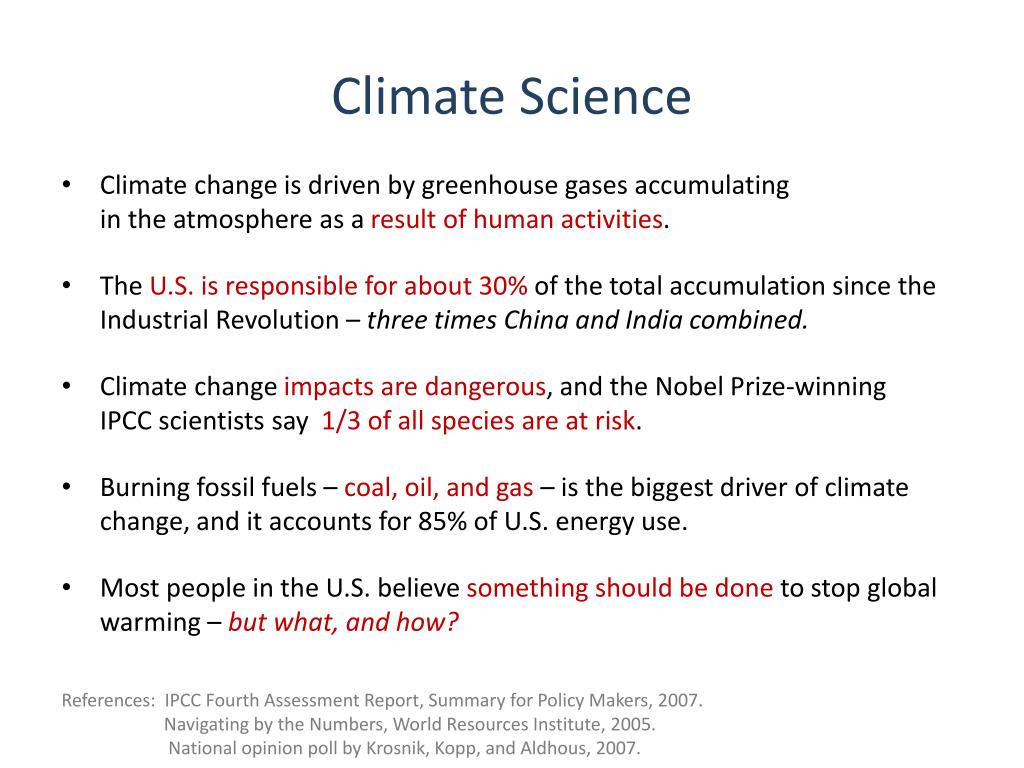 Climate Science

• Climate change is driven by greenhouse gases accumulating in the atmosphere as a result of human activities.

• The U.S. is responsible for about 30% of the total accumulation since the Industrial Revolution – three times China and India combined.

• Climate change impacts are dangerous, and the Nobel Prize-winning IPCC scientists say 1/3 of all species are at risk.

• Burning fossil fuels – coal, oil, and gas – is the biggest driver of climate change, and it accounts for 85% of U.S. energy use.

• Most people in the U.S. believe something should be done to stop global warming – but what, and how?

References: IPCC Fourth Assessment Report, Summary for Policy Makers, 2007.
Navigating by the Numbers, World Resources Institute, 2005.
National opinion poll by Krosnik, Kopp, and Aldhous, 2007.